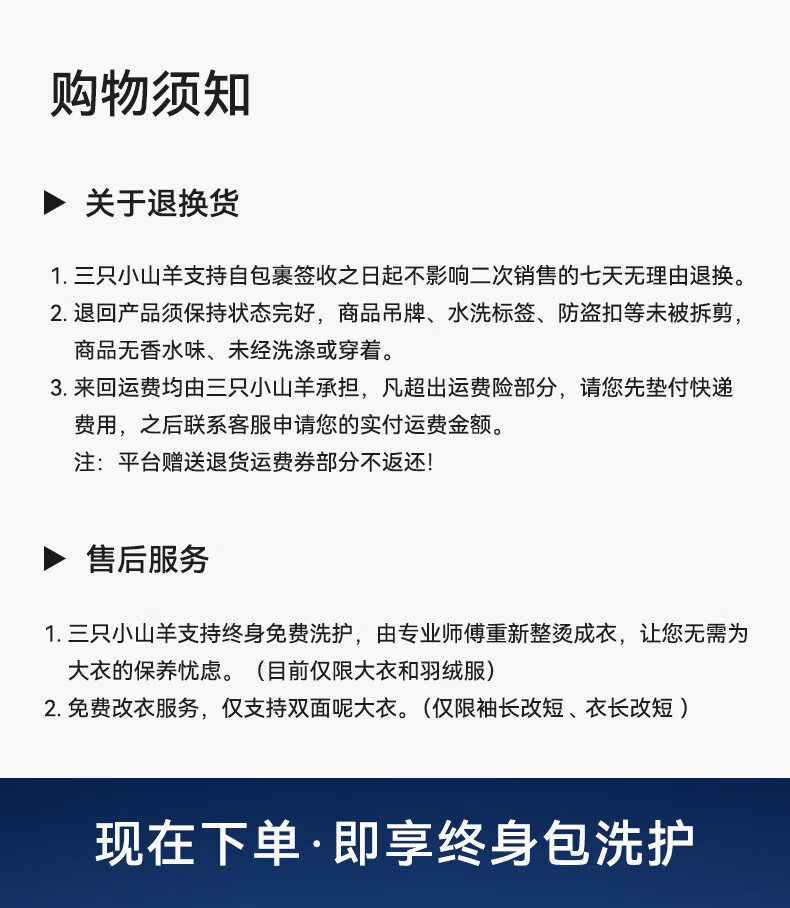 购物须知

▶ 关于退换货

1. 三只小山羊支持自包裹签收之日起不影响二次销售的七天无理由退换。
2. 退回产品须保持状态完好，商品吊牌、水洗标签、防盗扣等未被拆剪，商品无香水味、未经洗涤或穿着。
3. 来回运费均由三只小山羊承担，凡超出运费险部分，请您先垫付快递费用，之后联系客服申请您的实付运费金额。
注：平台赠送退货运费券部分不返还!

▶ 售后服务

1. 三只小山羊支持终身免费洗护，由专业师傅重新整烫成衣，让您无需为大衣的保养忧虑。（目前仅限大衣和羽绒服）
2. 免费改衣服务，仅支持双面呢大衣。（仅限袖长改短 、衣长改短 ）

现在下单·即享终身包洗护